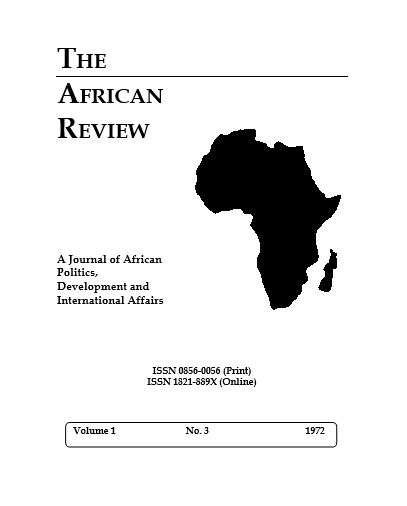 THE

AFRICAN
REVIEW

A Journal of African
Politics,
Development and
International Affairs

ISSN 0856-0056 (Print)
ISSN 1821-889X (Online)

Volume 1 No. 3 1972